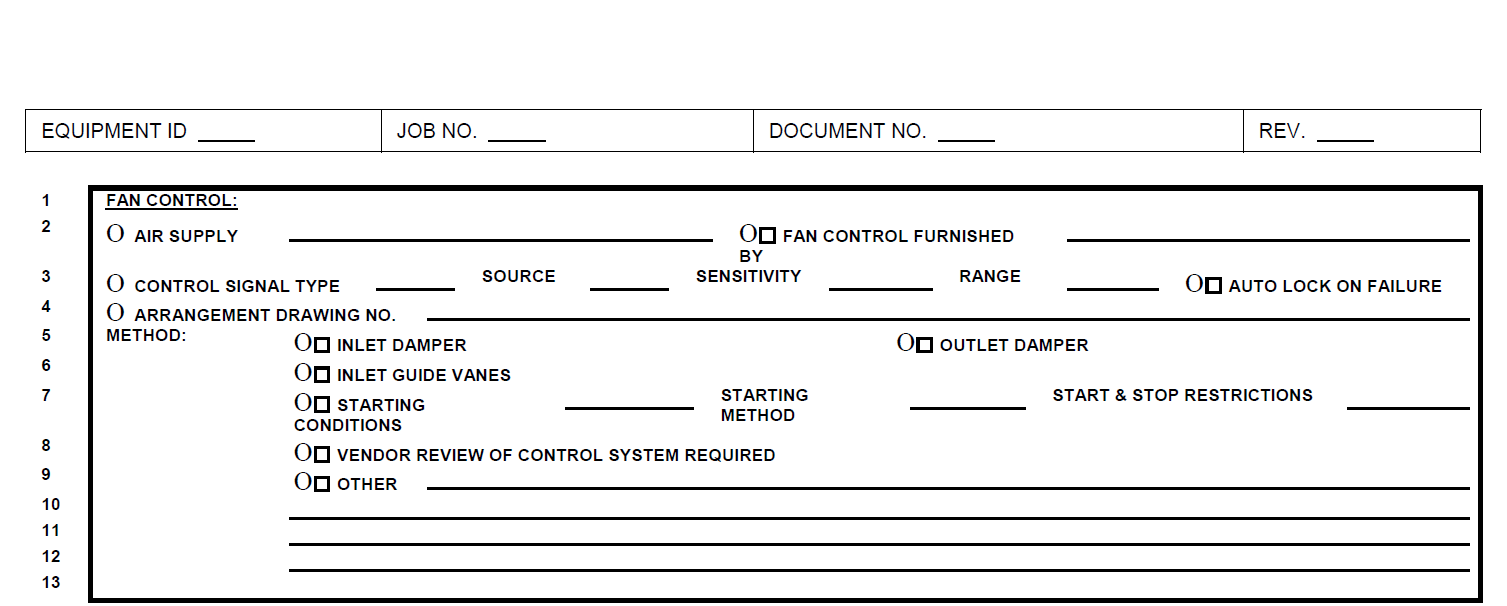 EQUIPMENT ID ____ JOB NO. ____ DOCUMENT NO. ____ REV. ____

1 FAN CONTROL:
2 O AIR SUPPLY ____ O☐ FAN CONTROL FURNISHED BY ____
3 O CONTROL SIGNAL TYPE ____ SOURCE ____ SENSITIVITY ____ RANGE ____ O☐ AUTO LOCK ON FAILURE
4 O ARRANGEMENT DRAWING NO. ____
5 METHOD: O☐ INLET DAMPER O☐ OUTLET DAMPER
6 O☐ INLET GUIDE VANES
7 O☐ STARTING CONDITIONS ____ STARTING METHOD ____ START & STOP RESTRICTIONS ____
8 O☐ VENDOR REVIEW OF CONTROL SYSTEM REQUIRED
9 O☐ OTHER ____
10 ____
11 ____
12 ____
13